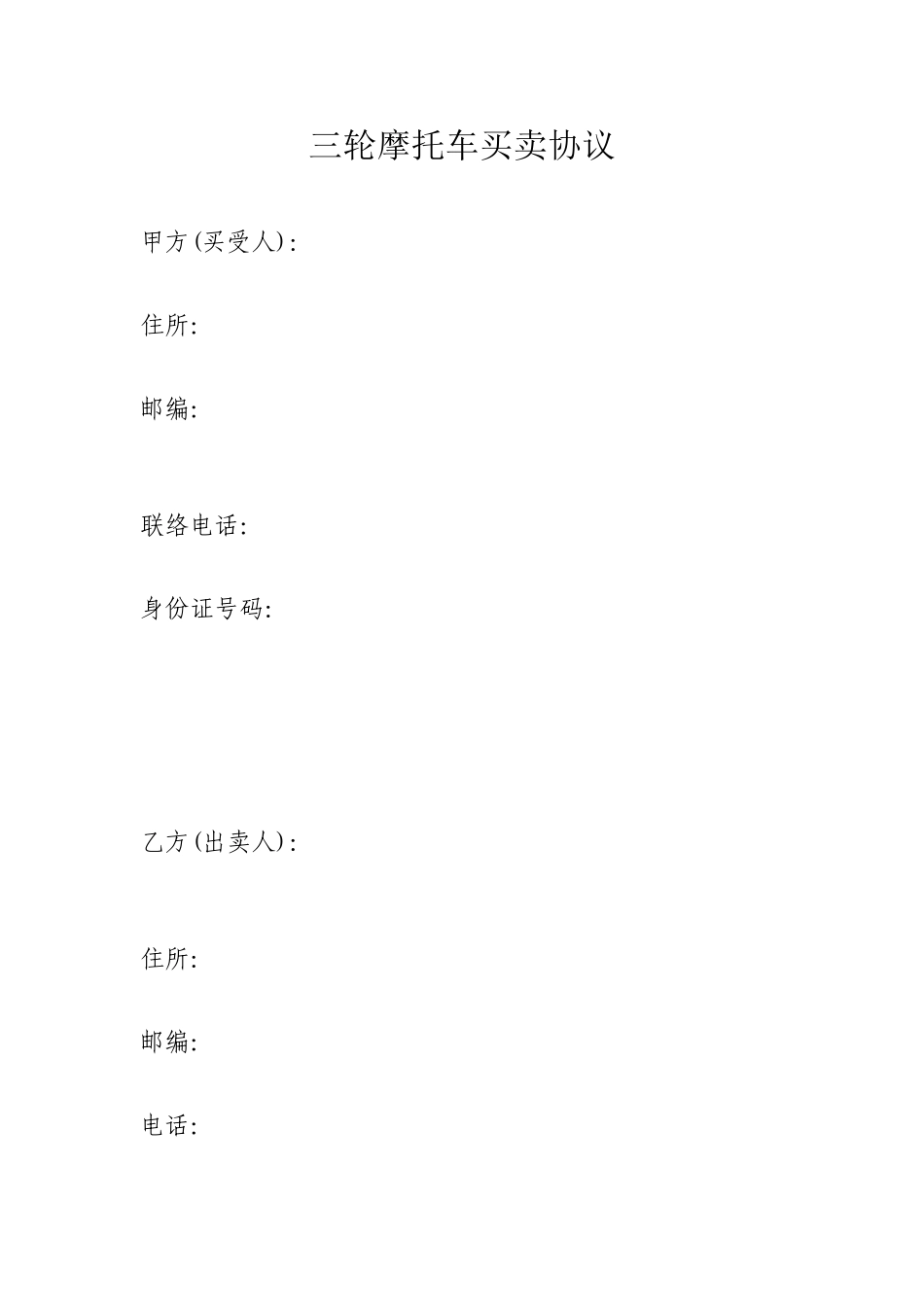 三轮摩托车买卖协议

甲方(买受人):

住所:

邮编:

联络电话:

身份证号码:

乙方(出卖人):

住所:

邮编:

电话: